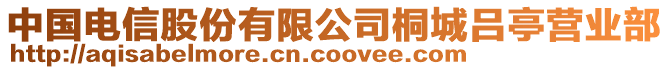 中国电信股份有限公司桐城吕亭营业部
http://aqisabelmore.cn.coovee.com